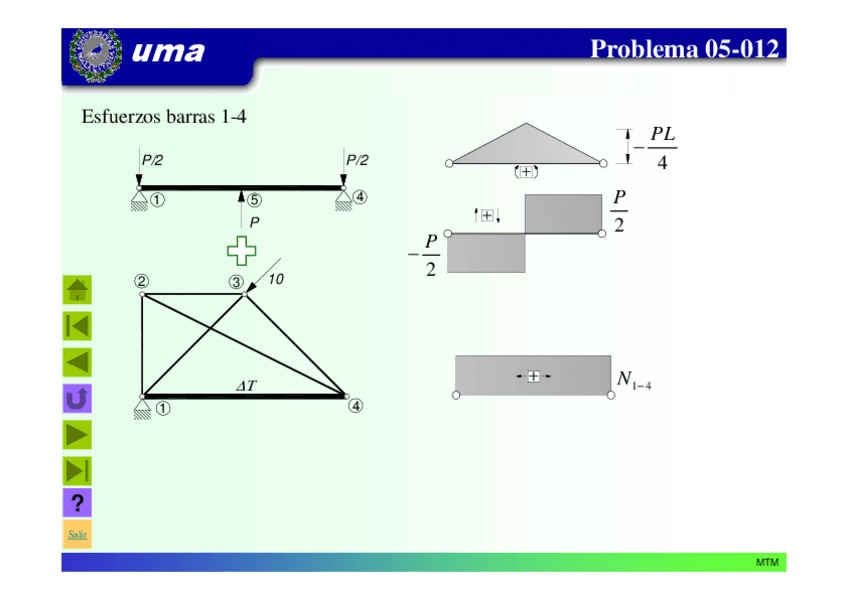 uma

Problema 05-012

Esfuerzos barras 1-4

P/2
P/2
①
⑤
④
P

②
③
10
$\Delta T$
①
④

$-\frac{PL}{4}$
$\frac{P}{2}$
$-\frac{P}{2}$
$N_{1-4}$

?
Salir

MTM